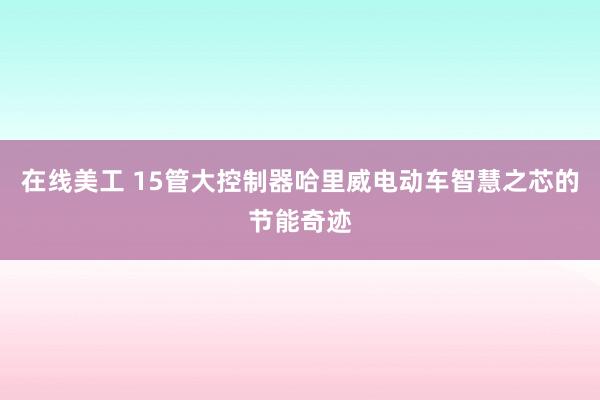 在线美工 15管大控制器哈里威电动车智慧之芯的节能奇迹